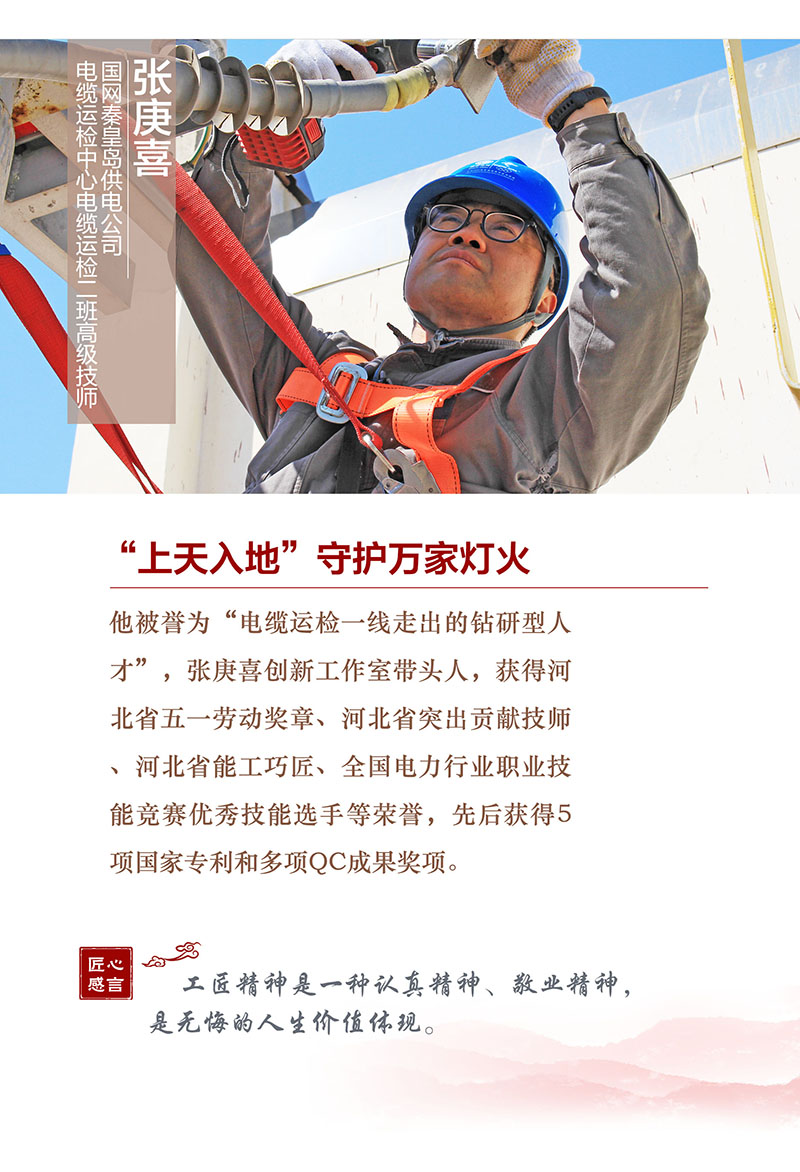 张庚喜

国网秦皇岛供电公司
电缆运检中心电缆运检二班高级技师

“上天入地”守护万家灯火

他被誉为“电缆运检一线走出的钻研型人才”，张庚喜创新工作室带头人，获得河北省五一劳动奖章、河北省突出贡献技师、河北省能工巧匠、全国电力行业职业技能竞赛优秀技能选手等荣誉，先后获得5项国家专利和多项QC成果奖项。

匠心感言

工匠精神是一种认真精神、敬业精神，是无悔的人生价值体现。